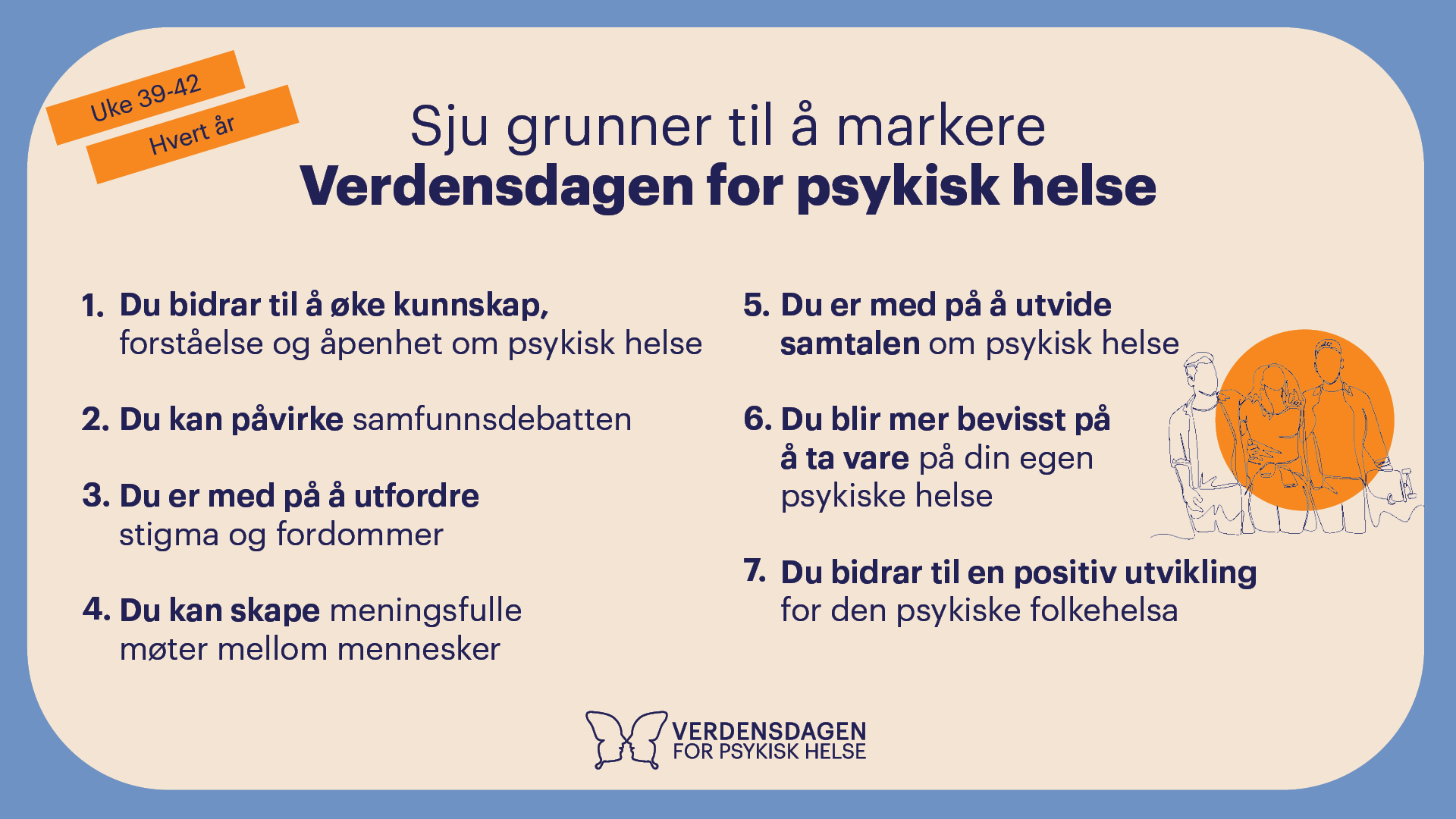 Uke 39-42
Hvert år

Sju grunner til å markere
Verdensdagen for psykisk helse

1. Du bidrar til å øke kunnskap, forståelse og åpenhet om psykisk helse

2. Du kan påvirke samfunnsdebatten

3. Du er med på å utfordre stigma og fordommer

4. Du kan skape meningsfulle møter mellom mennesker

5. Du er med på å utvide samtalen om psykisk helse

6. Du blir mer bevisst på å ta vare på din egen psykiske helse

7. Du bidrar til en positiv utvikling for den psykiske folkehelsa

VERDENSDAGEN FOR PSYKISK HELSE